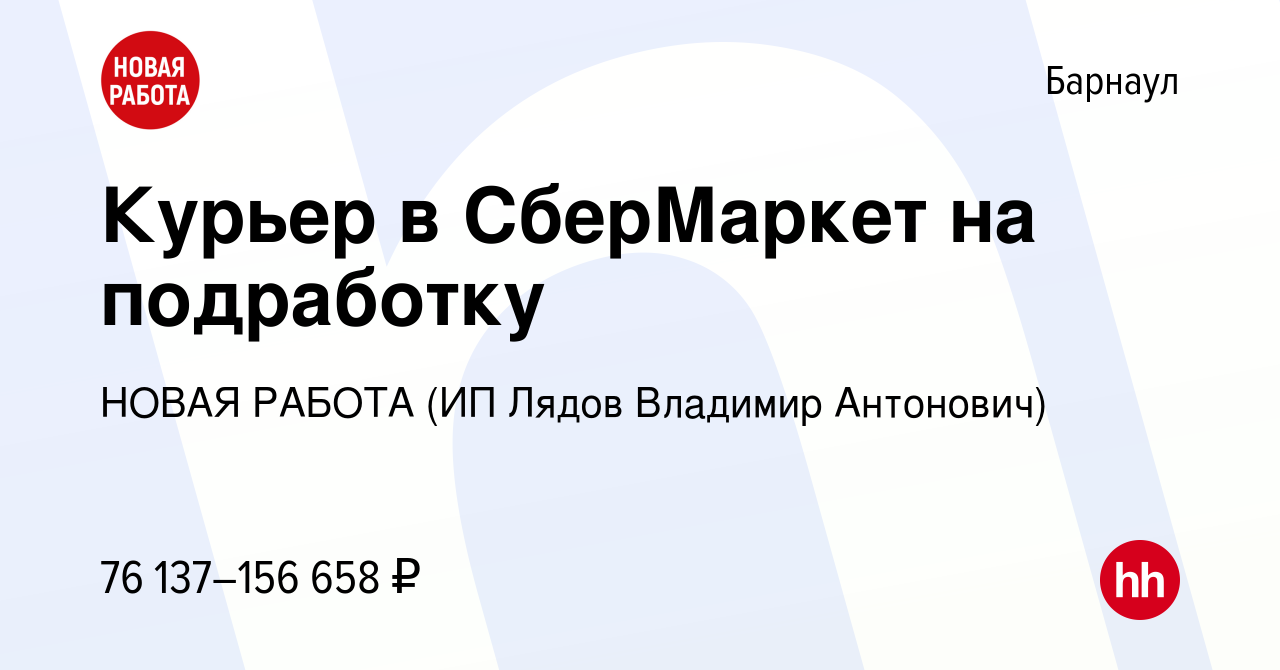 НОВАЯ РАБОТА

Барнаул

Курьер в СберМаркет на подработку

НОВАЯ РАБОТА (ИП Лядов Владимир Антонович)

76 137–156 658 ₽

hh